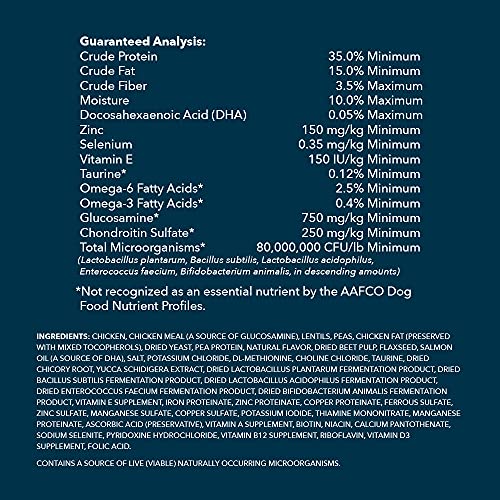 Guaranteed Analysis:

| | |
|---|---|
| Crude Protein | 35.0% Minimum |
| Crude Fat | 15.0% Minimum |
| Crude Fiber | 3.5% Maximum |
| Moisture | 10.0% Maximum |
| Docosahexaenoic Acid (DHA) | 0.05% Maximum |
| Zinc | 150 mg/kg Minimum |
| Selenium | 0.35 mg/kg Minimum |
| Vitamin E | 150 IU/kg Minimum |
| Taurine* | 0.12% Minimum |
| Omega-6 Fatty Acids* | 2.5% Minimum |
| Omega-3 Fatty Acids* | 0.4% Minimum |
| Glucosamine* | 750 mg/kg Minimum |
| Chondroitin Sulfate* | 250 mg/kg Minimum |
| Total Microorganisms* | 80,000,000 CFU/lb Minimum |

(Lactobacillus plantarum, Bacillus subtilis, Lactobacillus acidophilus, Enterococcus faecium, Bifidobacterium animalis, in descending amounts)

*Not recognized as an essential nutrient by the AAFCO Dog Food Nutrient Profiles.

INGREDIENTS: CHICKEN, CHICKEN MEAL (A SOURCE OF GLUCOSAMINE), LENTILS, PEAS, CHICKEN FAT (PRESERVED WITH MIXED TOCOPHEROLS), DRIED YEAST, PEA PROTEIN, NATURAL FLAVOR, DRIED BEET PULP, FLAXSEED, SALMON OIL (A SOURCE OF DHA), SALT, POTASSIUM CHLORIDE, DL-METHIONINE, CHOLINE CHLORIDE, TAURINE, DRIED CHICORY ROOT, YUCCA SCHIDIGERA EXTRACT, DRIED LACTOBACILLUS PLANTARUM FERMENTATION PRODUCT, DRIED BACILLUS SUBTILIS FERMENTATION PRODUCT, DRIED LACTOBACILLUS ACIDOPHILUS FERMENTATION PRODUCT, DRIED ENTEROCOCCUS FAECIUM FERMENTATION PRODUCT, DRIED BIFIDOBACTERIUM ANIMALIS FERMENTATION PRODUCT, VITAMIN E SUPPLEMENT, IRON PROTEINATE, ZINC PROTEINATE, COPPER PROTEINATE, FERROUS SULFATE, ZINC SULFATE, MANGANESE SULFATE, COPPER SULFATE, POTASSIUM IODIDE, THIAMINE MONONITRATE, MANGANESE PROTEINATE, ASCORBIC ACID (PRESERVATIVE), VITAMIN A SUPPLEMENT, BIOTIN, NIACIN, CALCIUM PANTOTHENATE, SODIUM SELENITE, PYRIDOXINE HYDROCHLORIDE, VITAMIN B12 SUPPLEMENT, RIBOFLAVIN, VITAMIN D3 SUPPLEMENT, FOLIC ACID.

CONTAINS A SOURCE OF LIVE (VIABLE) NATURALLY OCCURRING MICROORGANISMS.